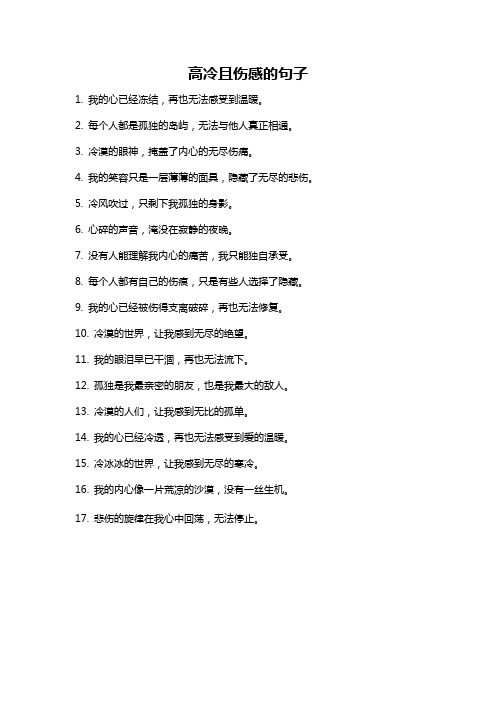 高冷且伤感的句子

1. 我的心已经冻结，再也无法感受到温暖。

2. 每个人都是孤独的岛屿，无法与他人真正相通。

3. 冷漠的眼神，掩盖了内心的无尽伤痛。

4. 我的笑容只是一层薄薄的面具，隐藏了无尽的悲伤。

5. 冷风吹过，只剩下我孤独的身影。

6. 心碎的声音，淹没在寂静的夜晚。

7. 没有人能理解我内心的痛苦，我只能独自承受。

8. 每个人都有自己的伤痕，只是有些人选择了隐藏。

9. 我的心已经被伤得支离破碎，再也无法修复。

10. 冷漠的世界，让我感到无尽的绝望。

11. 我的眼泪早已干涸，再也无法流下。

12. 孤独是我最亲密的朋友，也是我最大的敌人。

13. 冷漠的人们，让我感到无比的孤单。

14. 我的心已经冷透，再也无法感受到爱的温暖。

15. 冷冰冰的世界，让我感到无尽的寒冷。

16. 我的内心像一片荒凉的沙漠，没有一丝生机。

17. 悲伤的旋律在我心中回荡，无法停止。